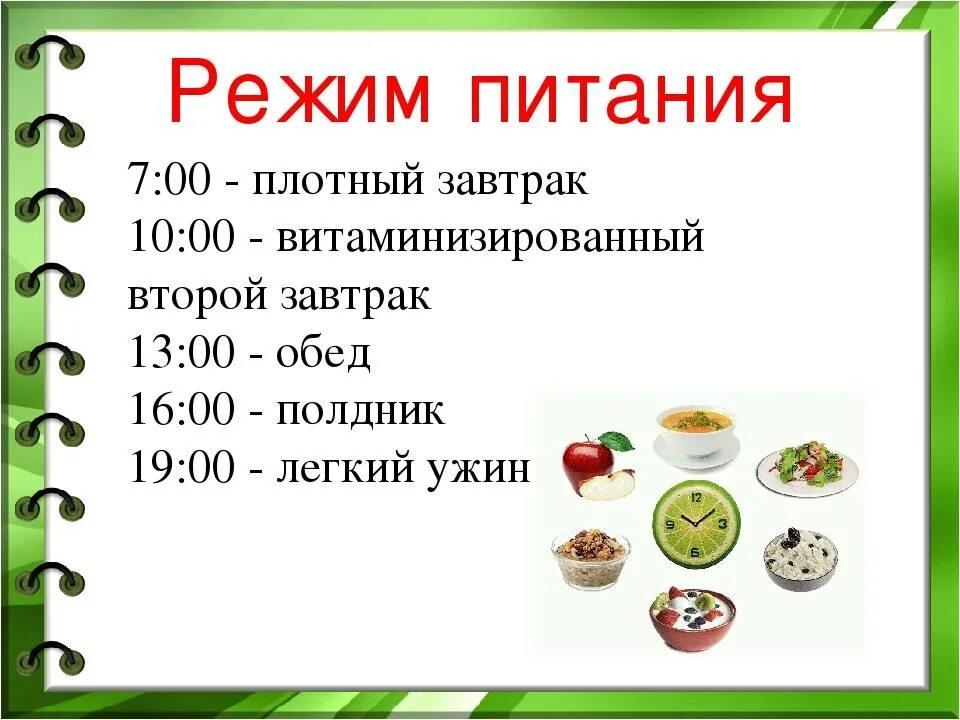 Режим питания

7:00 - плотный завтрак
10:00 - витаминизированный второй завтрак
13:00 - обед
16:00 - полдник
19:00 - легкий ужин